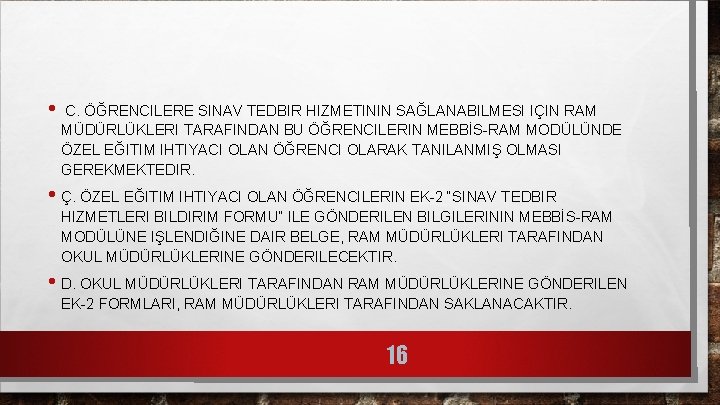 • C. ÖĞRENCILERE SINAV TEDBIR HIZMETININ SAĞLANABILMESI IÇIN RAM MÜDÜRLÜKLERI TARAFINDAN BU ÖĞRENCILERIN MEBBİS-RAM MODÜLÜNDE ÖZEL EĞITIM IHTIYACI OLAN ÖĞRENCI OLARAK TANILANMIŞ OLMASI GEREKMEKTEDIR.

• Ç. ÖZEL EĞITIM IHTIYACI OLAN ÖĞRENCILERIN EK-2 "SINAV TEDBIR HIZMETLERI BILDIRIM FORMU" ILE GÖNDERILEN BILGILERININ MEBBİS-RAM MODÜLÜNE IŞLENDIĞINE DAIR BELGE, RAM MÜDÜRLÜKLERI TARAFINDAN OKUL MÜDÜRLÜKLERINE GÖNDERILECEKTIR.

• D. OKUL MÜDÜRLÜKLERI TARAFINDAN RAM MÜDÜRLÜKLERINE GÖNDERILEN EK-2 FORMLARI, RAM MÜDÜRLÜKLERI TARAFINDAN SAKLANACAKTIR.

16